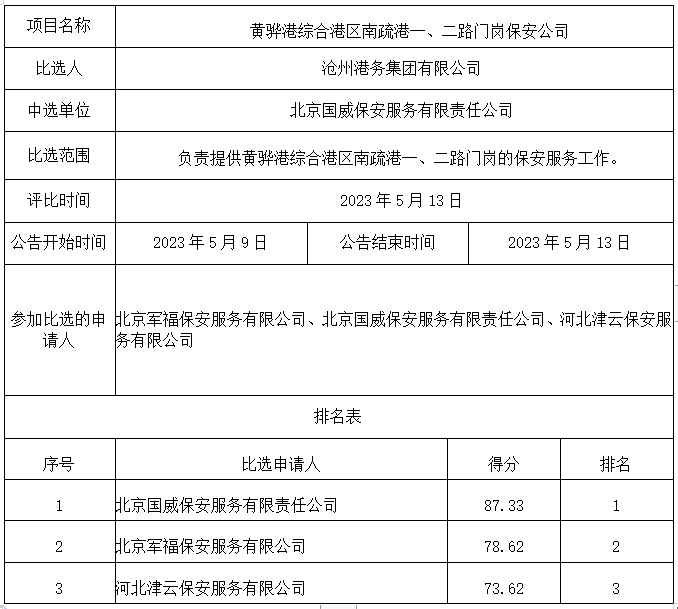 | 项目名称 | 黄骅港综合港区南疏港一、二路门岗保安公司 | | |
|---|---|---|---|
| 比选人 | 沧州港务集团有限公司 | | |
| 中选单位 | 北京国威保安服务有限责任公司 | | |
| 比选范围 | 负责提供黄骅港综合港区南疏港一、二路门岗的保安服务工作。 | | |
| 评比时间 | 2023 年 5 月 13 日 | | |
| 公告开始时间 | 2023 年 5 月 9 日 | 公告结束时间 | 2023 年 5 月 13 日 |
| 参加比选的申请人 | 北京军福保安服务有限公司、北京国威保安服务有限责任公司、河北津云保安服务有限公司 | | |

排名表

| 序号 | 比选申请人 | 得分 | 排名 |
|---|---|---|---|
| 1 | 北京国威保安服务有限责任公司 | 87.33 | 1 |
| 2 | 北京军福保安服务有限公司 | 78.62 | 2 |
| 3 | 河北津云保安服务有限公司 | 73.62 | 3 |